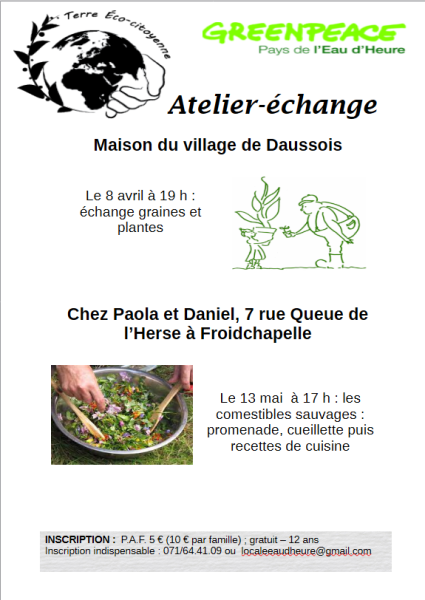 Terre Éco-citoyenne

GREENPEACE
Pays de l'Eau d'Heure

Atelier-échange

Maison du village de Daussois

Le 8 avril à 19 h : échange graines et plantes

Chez Paola et Daniel, 7 rue Queue de l'Herse à Froidchapelle

Le 13 mai à 17 h : les comestibles sauvages : promenade, cueillette puis recettes de cuisine

INSCRIPTION : P.A.F. 5 € (10 € par famille) ; gratuit – 12 ans
Inscription indispensable : 071/64.41.09 ou localeeaudheure@gmail.com